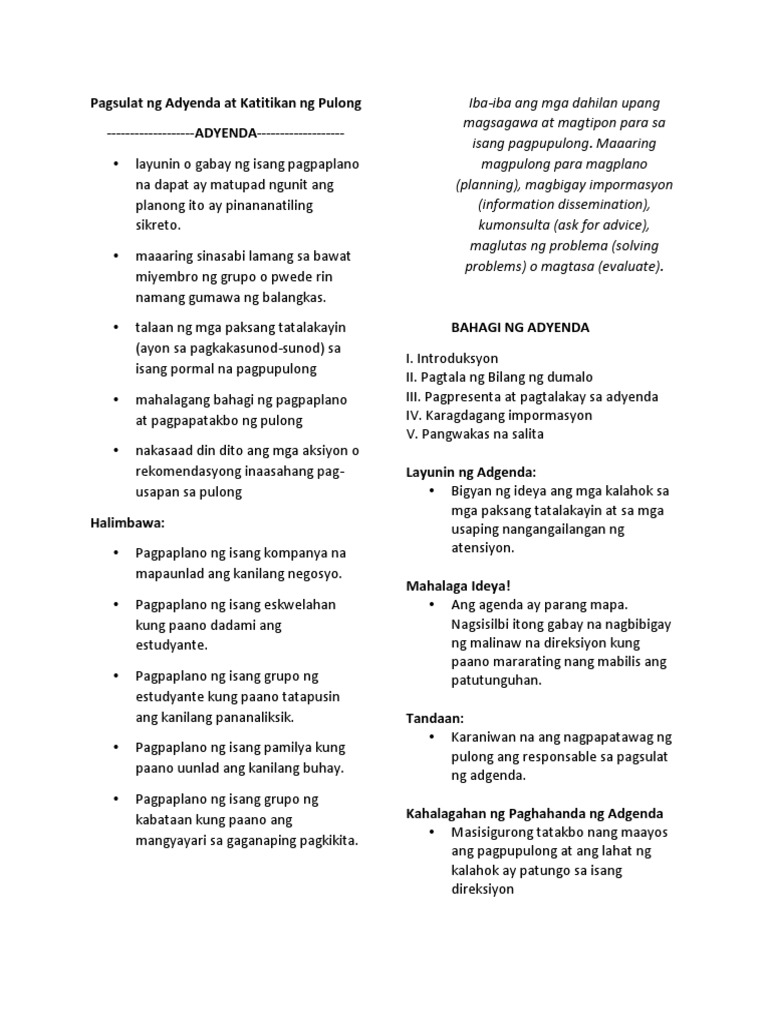 Pagsulat ng Adyenda at Katitikan ng Pulong

-------------------ADYENDA-------------------

• layunin o gabay ng isang pagpaplano na dapat ay matupad ngunit ang planong ito ay pinananatiling sikreto.

• maaaring sinasabi lamang sa bawat miyembro ng grupo o pwede rin namang gumawa ng balangkas.

• talaan ng mga paksang tatalakayin (ayon sa pagkakasunod-sunod) sa isang pormal na pagpupulong

• mahalagang bahagi ng pagpaplano at pagpapatakbo ng pulong

• nakasaad din dito ang mga aksiyon o rekomendasyong inaasahang pag-usapan sa pulong

Halimbawa:

• Pagpaplano ng isang kompanya na mapaunlad ang kanilang negosyo.

• Pagpaplano ng isang eskwelahan kung paano dadami ang estudyante.

• Pagpaplano ng isang grupo ng estudyante kung paano tatapusin ang kanilang pananaliksik.

• Pagpaplano ng isang pamilya kung paano uunlad ang kanilang buhay.

• Pagpaplano ng isang grupo ng kabataan kung paano ang mangyayari sa gaganaping pagkikita.

Iba-iba ang mga dahilan upang magsagawa at magtipon para sa isang pagpupulong. Maaaring magpulong para magplano (planning), magbigay impormasyon (information dissemination), kumonsulta (ask for advice), maglutas ng problema (solving problems) o magtasa (evaluate).

BAHAGI NG ADYENDA

I. Introduksyon
II. Pagtala ng Bilang ng dumalo
III. Pagpresenta at pagtalakay sa adyenda
IV. Karagdagang impormasyon
V. Pangwakas na salita

Layunin ng Adgenda:
• Bigyan ng ideya ang mga kalahok sa mga paksang tatalakayin at sa mga usaping nangangailangan ng atensiyon.

Mahalaga Ideya!
• Ang agenda ay parang mapa. Nagsisilbi itong gabay na nagbibigay ng malinaw na direksiyon kung paano mararating nang mabilis ang patutunguhan.

Tandaan:
• Karaniwan na ang nagpapatawag ng pulong ang responsable sa pagsulat ng adgenda.

Kahalagahan ng Paghahanda ng Adgenda
• Masisigurong tatakbo nang maayos ang pagpupulong at ang lahat ng kalahok ay patungo sa isang direksiyon